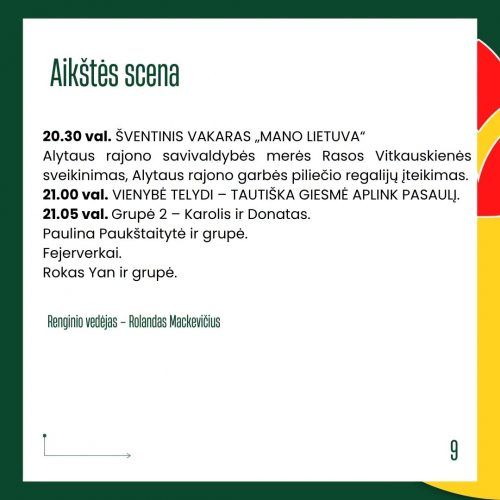 Aikštės scena

20.30 val. ŠVENTINIS VAKARAS „MANO LIETUVA“
Alytaus rajono savivaldybės merės Rasos Vitkauskienės sveikinimas, Alytaus rajono garbės piliečio regalijų įteikimas.
21.00 val. VIENYBĖ TELYDI – TAUTIŠKA GIESMĖ APLINK PASAULĮ.
21.05 val. Grupė 2 – Karolis ir Donatas.
Paulina Paukštaitytė ir grupė.
Fejerverkai.
Rokas Yan ir grupė.

Renginio vedėjas – Rolandas Mackevičius

9